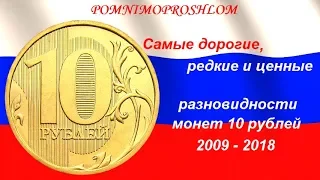 POMNIMOPROSHLOM

10
РУБЛЕЙ

Самые дорогие,
редкие и ценные

разновидности
монет 10 рублей
2009 - 2018